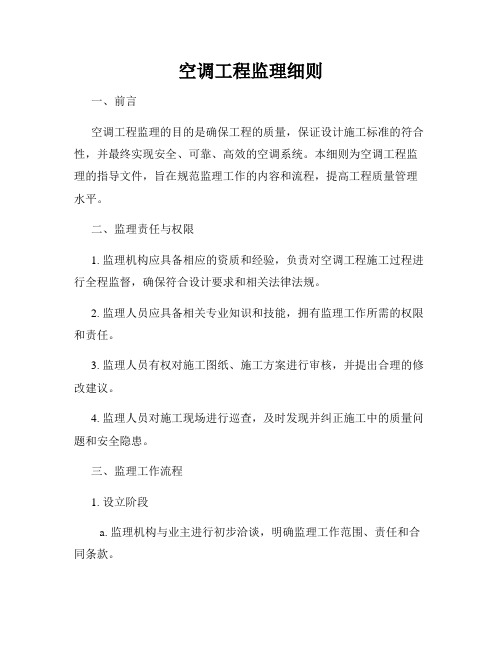 空调工程监理细则

一、前言

空调工程监理的目的是确保工程的质量，保证设计施工标准的符合性，并最终实现安全、可靠、高效的空调系统。本细则为空调工程监理的指导文件，旨在规范监理工作的内容和流程，提高工程质量管理水平。

二、监理责任与权限

1. 监理机构应具备相应的资质和经验，负责对空调工程施工过程进行全程监督，确保符合设计要求和相关法律法规。

2. 监理人员应具备相关专业知识和技能，拥有监理工作所需的权限和责任。

3. 监理人员有权对施工图纸、施工方案进行审核，并提出合理的修改建议。

4. 监理人员对施工现场进行巡查，及时发现并纠正施工中的质量问题和安全隐患。

三、监理工作流程

1. 设立阶段

a. 监理机构与业主进行初步洽谈，明确监理工作范围、责任和合同条款。